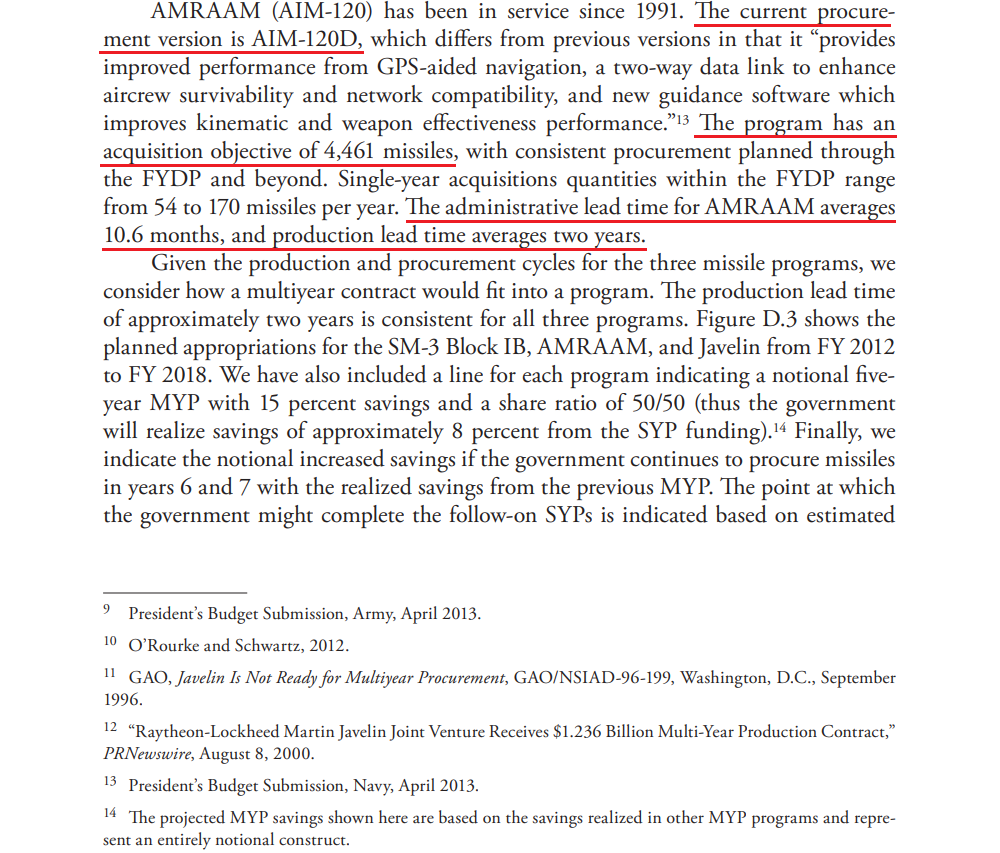 AMRAAM (AIM-120) has been in service since 1991. The current procurement version is AIM-120D, which differs from previous versions in that it "provides improved performance from GPS-aided navigation, a two-way data link to enhance aircrew survivability and network compatibility, and new guidance software which improves kinematic and weapon effectiveness performance."$^{13}$ The program has an acquisition objective of 4,461 missiles, with consistent procurement planned through the FYDP and beyond. Single-year acquisitions quantities within the FYDP range from 54 to 170 missiles per year. The administrative lead time for AMRAAM averages 10.6 months, and production lead time averages two years.

Given the production and procurement cycles for the three missile programs, we consider how a multiyear contract would fit into a program. The production lead time of approximately two years is consistent for all three programs. Figure D.3 shows the planned appropriations for the SM-3 Block IB, AMRAAM, and Javelin from FY 2012 to FY 2018. We have also included a line for each program indicating a notional five-year MYP with 15 percent savings and a share ratio of 50/50 (thus the government will realize savings of approximately 8 percent from the SYP funding).$^{14}$ Finally, we indicate the notional increased savings if the government continues to procure missiles in years 6 and 7 with the realized savings from the previous MYP. The point at which the government might complete the follow-on SYPs is indicated based on estimated

$^{9}$ President's Budget Submission, Army, April 2013.

$^{10}$ O'Rourke and Schwartz, 2012.

$^{11}$ GAO, Javelin Is Not Ready for Multiyear Procurement, GAO/NSIAD-96-199, Washington, D.C., September 1996.

$^{12}$ "Raytheon-Lockheed Martin Javelin Joint Venture Receives $1.236 Billion Multi-Year Production Contract," PRNewswire, August 8, 2000.

$^{13}$ President's Budget Submission, Navy, April 2013.

$^{14}$ The projected MYP savings shown here are based on the savings realized in other MYP programs and represent an entirely notional construct.